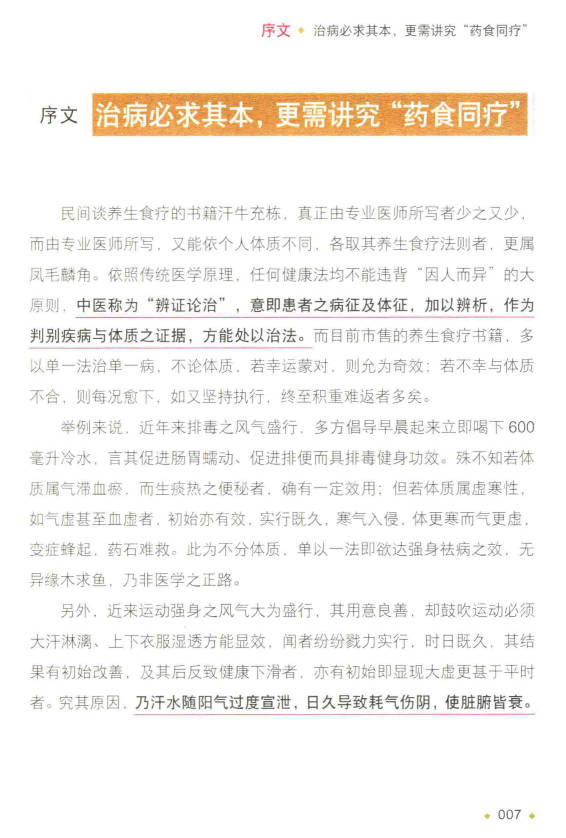 序文 ◆ 治病必求其本，更需讲究“药食同疗”

序文 治病必求其本，更需讲究“药食同疗”

民间谈养生食疗的书籍汗牛充栋，真正由专业医师所写者少之又少，而由专业医师所写，又能依个人体质不同，各取其养生食疗法则者，更属凤毛麟角。依照传统医学原理，任何健康法均不能违背“因人而异”的大原则，中医称为“辨证论治”，意即患者之病征及体征，加以辨析，作为判别疾病与体质之证据，方能处以治法。而目前市售的养生食疗书籍，多以单一法治单一病，不论体质，若幸运蒙对，则允为奇效；若不幸与体质不合，则每况愈下，如又坚持执行，终至积重难返者多矣。

举例来说，近年来排毒之风气盛行，多方倡导早晨起来立即喝下600毫升冷水，言其促进肠胃蠕动、促进排便而具排毒健身功效。殊不知若体质属气滞血瘀，而生痰热之便秘者，确有一定效用；但若体质属虚寒性，如气虚甚至血虚者，初始亦有效，实行既久，寒气入侵，体更寒而气更虚，变症蜂起，药石难救。此为不分体质，单以一法即欲达强身祛病之效，无异缘木求鱼，乃非医学之正路。

另外，近来运动强身之风气大为盛行，其用意良善，却鼓吹运动必须大汗淋漓、上下衣服湿透方能显效，闻者纷纷戮力实行，时日既久，其结果有初始改善，及其后反致健康下滑者，亦有初始即显现大虚更甚于平时者。究其原因，乃汗水随阳气过度宣泄，日久导致耗气伤阴，使脏腑皆衰。

◆ 007 ◆